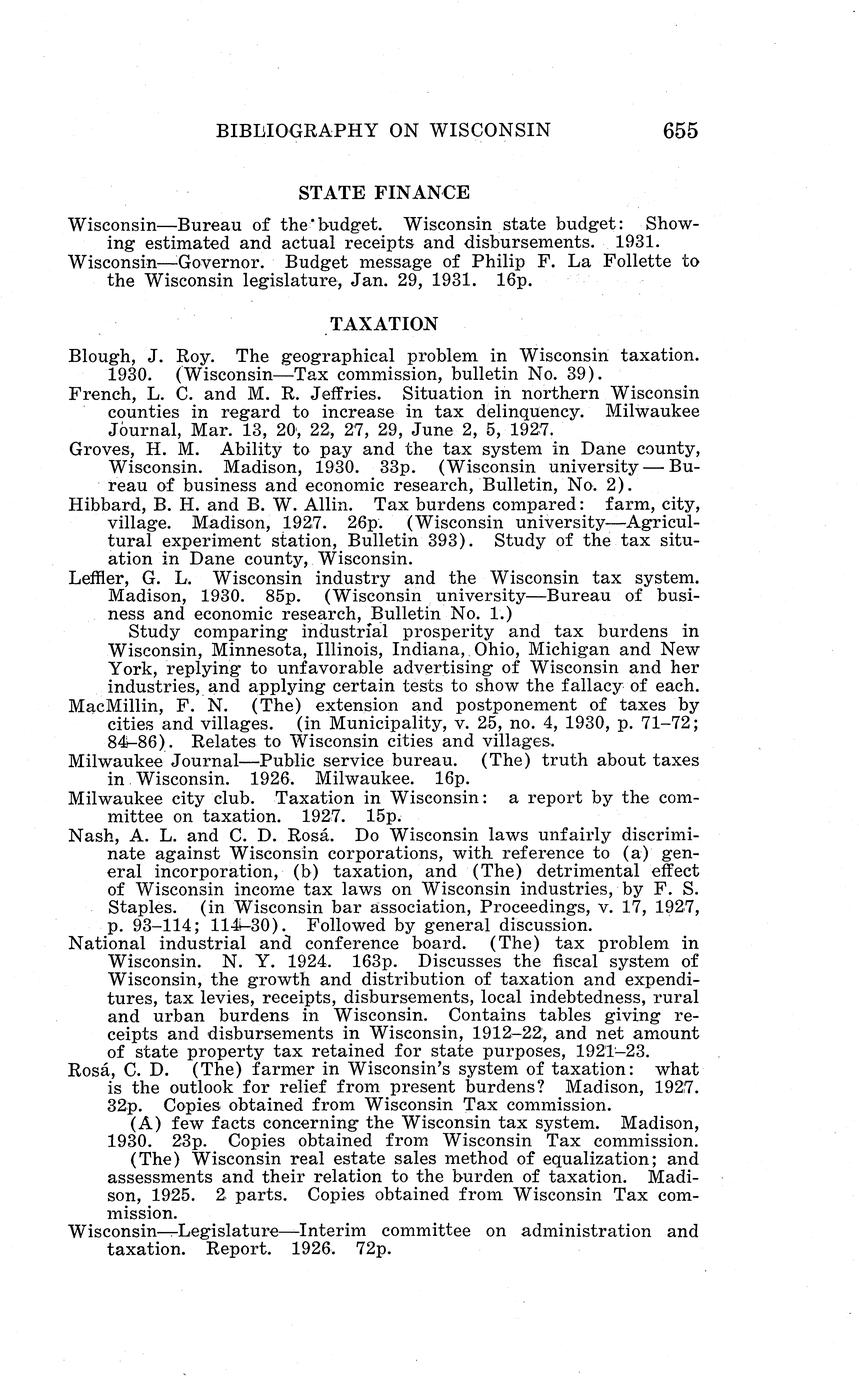 BIBLIOGRAPHY ON WISCONSIN 655

STATE FINANCE

Wisconsin—Bureau of the budget. Wisconsin state budget: Showing estimated and actual receipts and disbursements. 1931.
Wisconsin—Governor. Budget message of Philip F. La Follette to the Wisconsin legislature, Jan. 29, 1931. 16p.

TAXATION

Blough, J. Roy. The geographical problem in Wisconsin taxation. 1930. (Wisconsin—Tax commission, bulletin No. 39).
French, L. C. and M. R. Jeffries. Situation in northern Wisconsin counties in regard to increase in tax delinquency. Milwaukee Journal, Mar. 13, 20, 22, 27, 29, June 2, 5, 1927.
Groves, H. M. Ability to pay and the tax system in Dane county, Wisconsin. Madison, 1930. 33p. (Wisconsin university — Bureau of business and economic research, Bulletin, No. 2).
Hibbard, B. H. and B. W. Allin. Tax burdens compared: farm, city, village. Madison, 1927. 26p. (Wisconsin university—Agricultural experiment station, Bulletin 393). Study of the tax situation in Dane county, Wisconsin.
Leffler, G. L. Wisconsin industry and the Wisconsin tax system. Madison, 1930. 85p. (Wisconsin university—Bureau of business and economic research, Bulletin No. 1.)
Study comparing industrial prosperity and tax burdens in Wisconsin, Minnesota, Illinois, Indiana, Ohio, Michigan and New York, replying to unfavorable advertising of Wisconsin and her industries, and applying certain tests to show the fallacy of each.
MacMillin, F. N. (The) extension and postponement of taxes by cities and villages. (in Municipality, v. 25, no. 4, 1930, p. 71–72; 84–86). Relates to Wisconsin cities and villages.
Milwaukee Journal—Public service bureau. (The) truth about taxes in Wisconsin. 1926. Milwaukee. 16p.
Milwaukee city club. Taxation in Wisconsin: a report by the committee on taxation. 1927. 15p.
Nash, A. L. and C. D. Rosá. Do Wisconsin laws unfairly discriminate against Wisconsin corporations, with reference to (a) general incorporation, (b) taxation, and (The) detrimental effect of Wisconsin income tax laws on Wisconsin industries, by F. S. Staples. (in Wisconsin bar association, Proceedings, v. 17, 1927, p. 93–114; 114–30). Followed by general discussion.
National industrial and conference board. (The) tax problem in Wisconsin. N. Y. 1924. 163p. Discusses the fiscal system of Wisconsin, the growth and distribution of taxation and expenditures, tax levies, receipts, disbursements, local indebtedness, rural and urban burdens in Wisconsin. Contains tables giving receipts and disbursements in Wisconsin, 1912–22, and net amount of state property tax retained for state purposes, 1921–23.
Rosá, C. D. (The) farmer in Wisconsin's system of taxation: what is the outlook for relief from present burdens? Madison, 1927. 32p. Copies obtained from Wisconsin Tax commission.
(A) few facts concerning the Wisconsin tax system. Madison, 1930. 23p. Copies obtained from Wisconsin Tax commission.
(The) Wisconsin real estate sales method of equalization; and assessments and their relation to the burden of taxation. Madison, 1925. 2 parts. Copies obtained from Wisconsin Tax commission.
Wisconsin—Legislature—Interim committee on administration and taxation. Report. 1926. 72p.